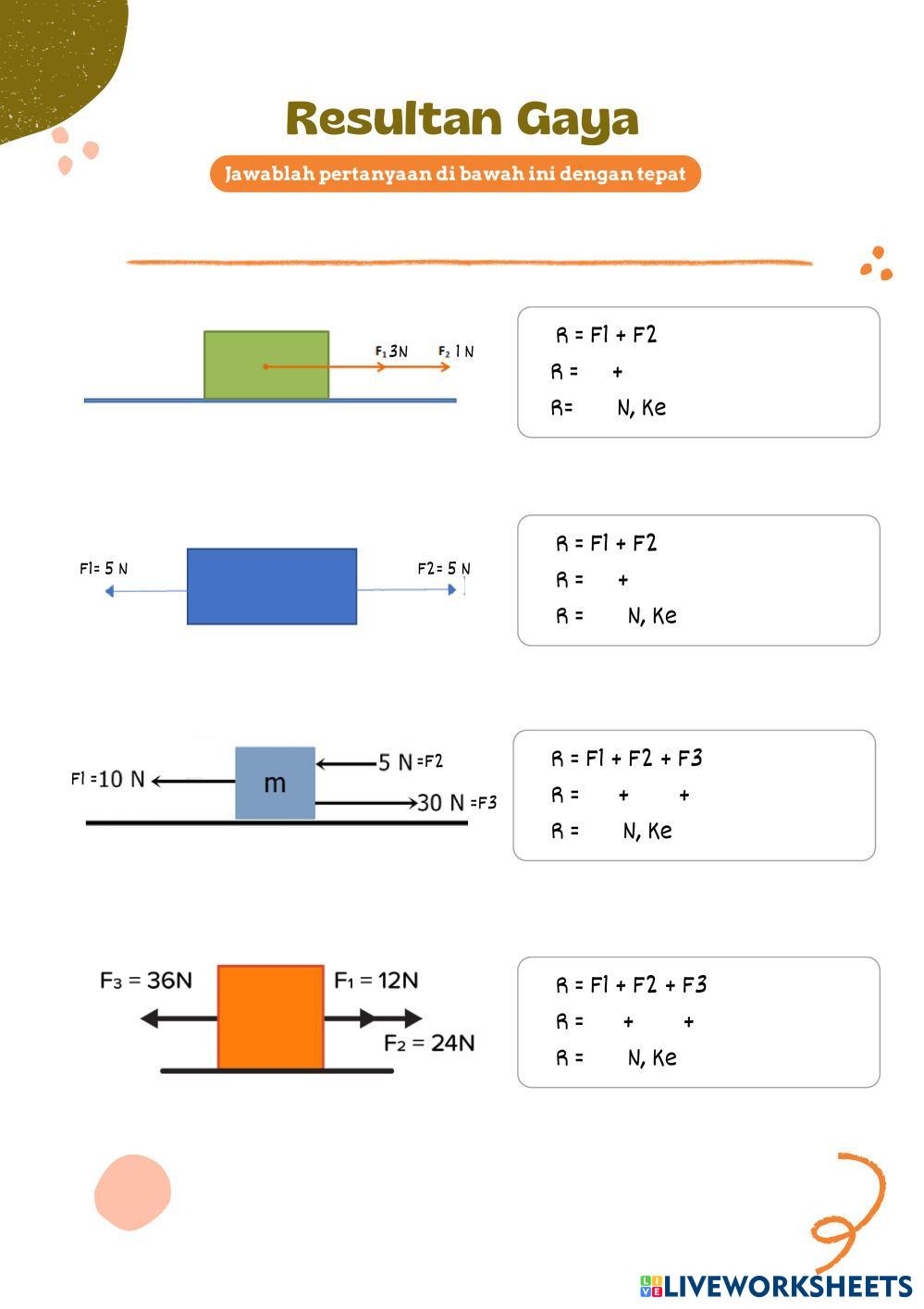 Resultan Gaya

Jawablah pertanyaan di bawah ini dengan tepat

$F_1$ 3N $F_2$ 1 N

R = F1 + F2
R = +
R= N, Ke

F1= 5 N F2= 5 N

R = F1 + F2
R = +
R = N, Ke

F1 =10 N m 5 N =F2 30 N =F3

R = F1 + F2 + F3
R = + +
R = N, Ke

$F_3$ = 36N $F_1$ = 12N $F_2$ = 24N

R = F1 + F2 + F3
R = + +
R = N, Ke

LIVEWORKSHEETS